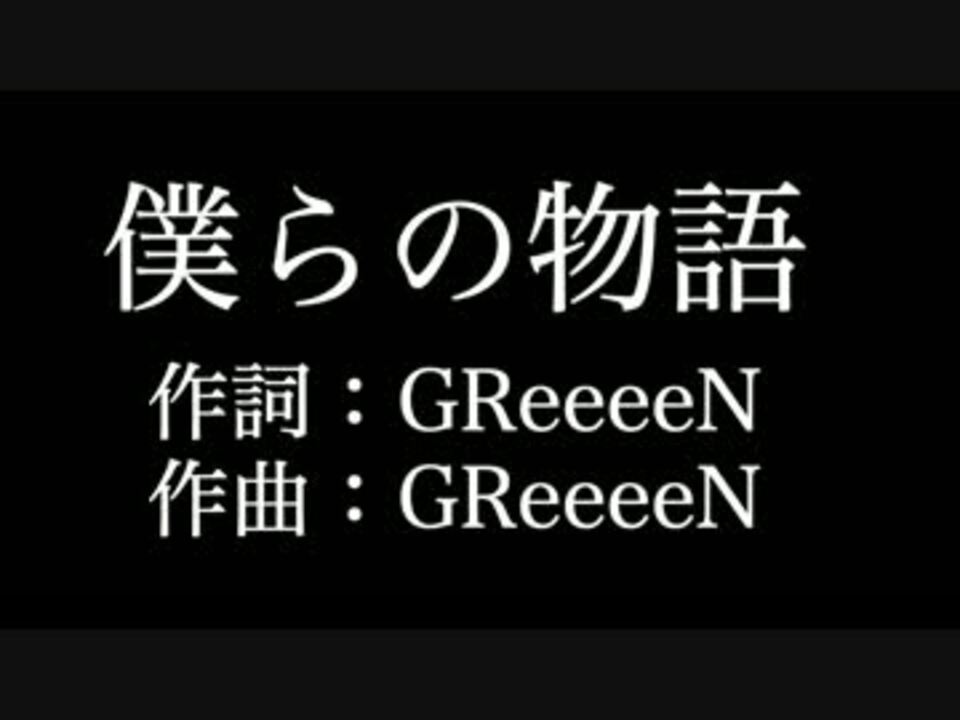 僕らの物語

作詞：GReeeeN
作曲：GReeeeN